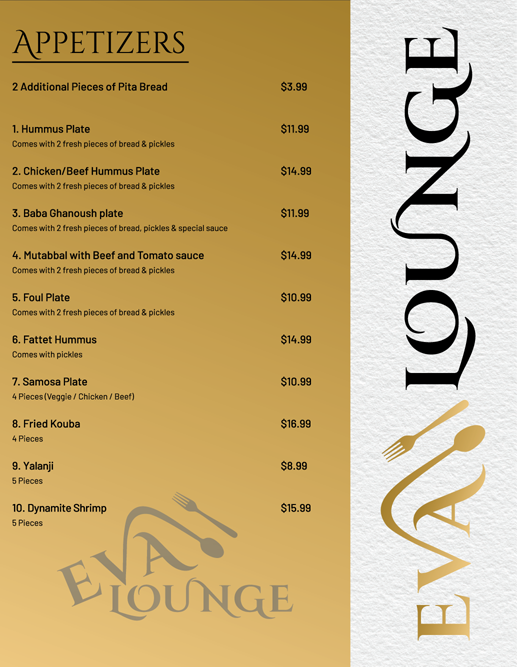 APPETIZERS

2 Additional Pieces of Pita Bread $3.99

1. Hummus Plate $11.99
Comes with 2 fresh pieces of bread & pickles

2. Chicken/Beef Hummus Plate $14.99
Comes with 2 fresh pieces of bread & pickles

3. Baba Ghanoush plate $11.99
Comes with 2 fresh pieces of bread, pickles & special sauce

4. Mutabbal with Beef and Tomato sauce $14.99
Comes with 2 fresh pieces of bread & pickles

5. Foul Plate $10.99
Comes with 2 fresh pieces of bread & pickles

6. Fattet Hummus $14.99
Comes with pickles

7. Samosa Plate $10.99
4 Pieces (Veggie / Chicken / Beef)

8. Fried Kouba $16.99
4 Pieces

9. Yalanji $8.99
5 Pieces

10. Dynamite Shrimp $15.99
5 Pieces

EVA LOUNGE

EVA LOUNGE